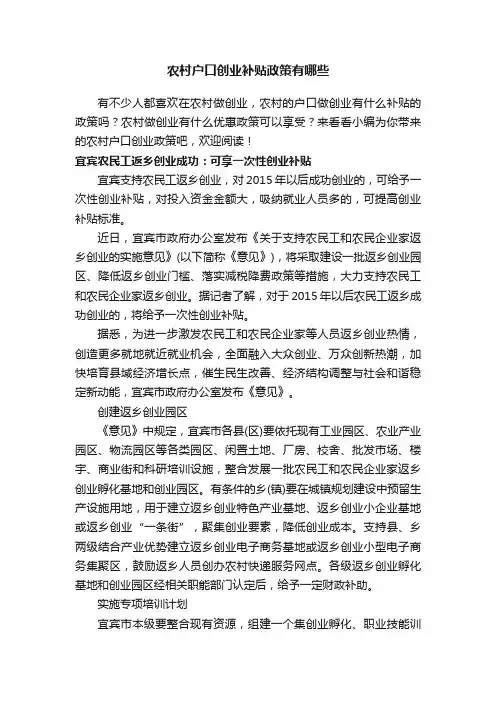 农村户口创业补贴政策有哪些

有不少人都喜欢在农村做创业，农村的户口做创业有什么补贴的政策吗？农村做创业有什么优惠政策可以享受？来看看小编为你带来的农村户口创业政策吧，欢迎阅读！

宜宾农民工返乡创业成功：可享一次性创业补贴

宜宾支持农民工返乡创业，对 2015 年以后成功创业的，可给予一次性创业补贴，对投入资金金额大，吸纳就业人员多的，可提高创业补贴标准。

近日，宜宾市政府办公室发布《关于支持农民工和农民企业家返乡创业的实施意见》(以下简称《意见》)，将采取建设一批返乡创业园区、降低返乡创业门槛、落实减税降费政策等措施，大力支持农民工和农民企业家返乡创业。据记者了解，对于 2015 年以后农民工返乡成功创业的，将给予一次性创业补贴。

据悉，为进一步激发农民工和农民企业家等人员返乡创业热情，创造更多就地就近就业机会，全面融入大众创业、万众创新热潮，加快培育县域经济增长点，催生民生改善、经济结构调整与社会和谐稳定新动能，宜宾市政府办公室发布《意见》。

创建返乡创业园区

《意见》中规定，宜宾市各县(区)要依托现有工业园区、农业产业园区、物流园区等各类园区、闲置土地、厂房、校舍、批发市场、楼宇、商业街和科研培训设施，整合发展一批农民工和农民企业家返乡创业孵化基地和创业园区。有条件的乡(镇)要在城镇规划建设中预留生产设施用地，用于建立返乡创业特色产业基地、返乡创业小企业基地或返乡创业“一条街”，聚集创业要素，降低创业成本。支持县、乡两级结合产业优势建立返乡创业电子商务基地或返乡创业小型电子商务集聚区，鼓励返乡人员创办农村快递服务网点。各级返乡创业孵化基地和创业园区经相关职能部门认定后，给予一定财政补助。

实施专项培训计划

宜宾市本级要整合现有资源，组建一个集创业孵化、职业技能训